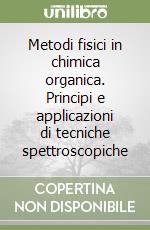 unilibro

Metodi fisici in chimica organica. Principi e applicazioni di tecniche spettroscopiche

COPERTINA NON DISPONIBILE